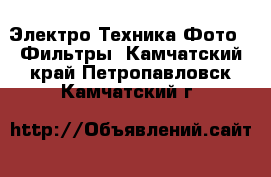 Электро Техника Фото Фильтры Камчатский край Петропавловск Камчатский г

http://Объявлений.сайт